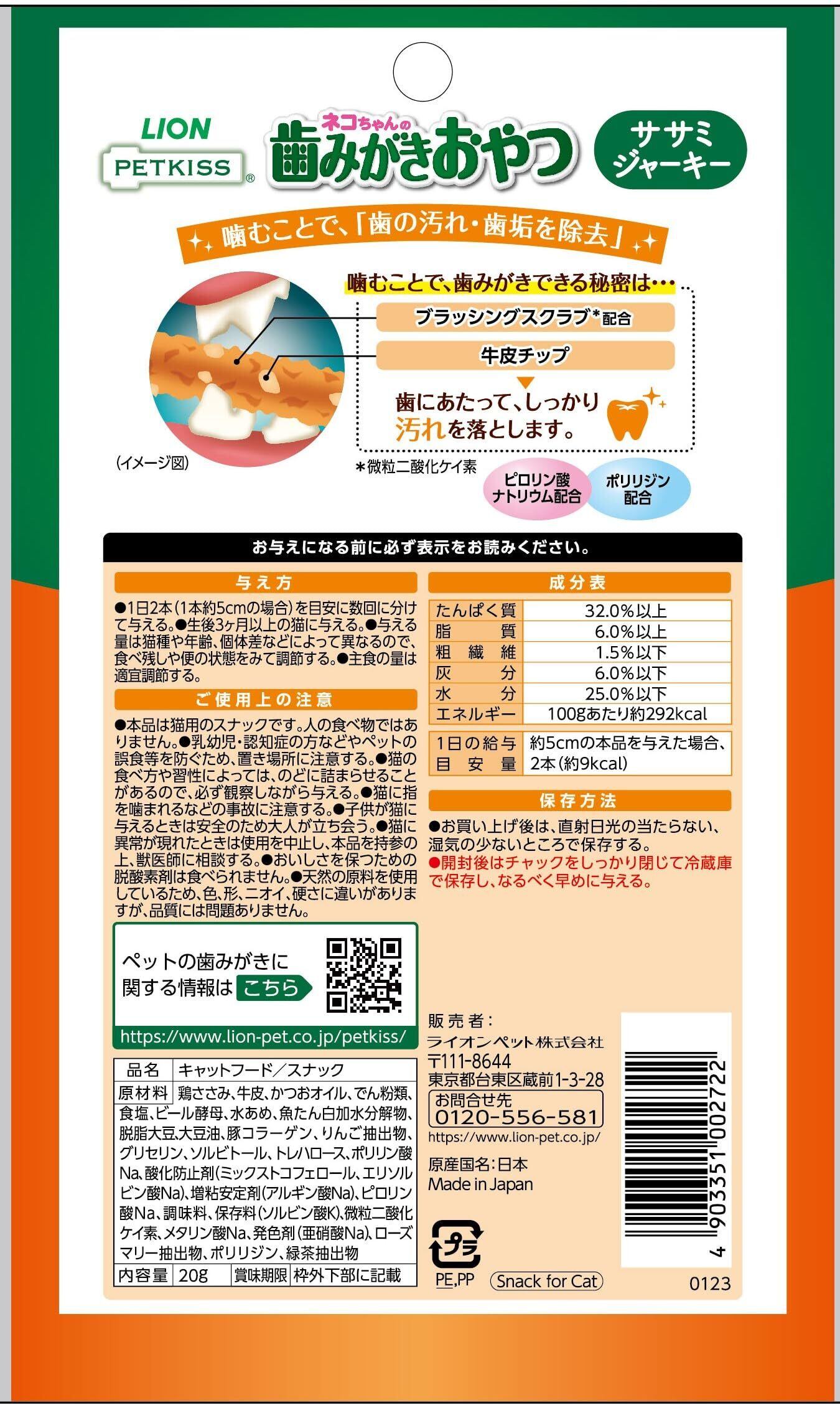 LION
PETKISS®

ネコちゃんの
歯みがきおやつ

ササミ
ジャーキー

噛むことで、「歯の汚れ・歯垢を除去」

噛むことで、歯みがきできる秘密は…

ブラッシングスクラブ*配合

牛皮チップ

歯にあたって、しっかり汚れを落とします。

(イメージ図)

*微粒二酸化ケイ素

ピロリン酸ナトリウム配合

ポリリジン配合

お与えになる前に必ず表示をお読みください。

与え方

●1日2本(1本約5cmの場合)を目安に数回に分けて与える。●生後3ヶ月以上の猫に与える。●与える量は猫種や年齢、個体差などによって異なるので、食べ残しや便の状態をみて調節する。●主食の量は適宜調節する。

ご使用上の注意

●本品は猫用のスナックです。人の食べ物ではありません。●乳幼児・認知症の方などやペットの誤食等を防ぐため、置き場所に注意する。●猫の食べ方や習性によっては、のどに詰まらせることがあるので、必ず観察しながら与える。●猫に指を噛まれるなどの事故に注意する。●子供が猫に与えるときは安全のため大人が立ち会う。●猫に異常が現れたときは使用を中止し、本品を持参の上、獣医師に相談する。●おいしさを保つための脱酸素剤は食べられません。●天然の原料を使用しているため、色、形、ニオイ、硬さに違いがありますが、品質には問題ありません。

ペットの歯みがきに関する情報は こちら

https://www.lion-pet.co.jp/petkiss/

品名 キャットフード/スナック
原材料 鶏ささみ、牛皮、かつおオイル、でん粉類、食塩、ビール酵母、水あめ、魚たん白加水分解物、脱脂大豆、大豆油、豚コラーゲン、りんご抽出物、グリセリン、ソルビトール、トレハロース、ポリリン酸Na、酸化防止剤(ミックストコフェロール、エリソルビン酸Na)、増粘安定剤(アルギン酸Na)、ピロリン酸Na、調味料、保存料(ソルビン酸K)、微粒二酸化ケイ素、メタリン酸Na、発色剤(亜硝酸Na)、ローズマリー抽出物、ポリリジン、緑茶抽出物
内容量 20g 賞味期限 枠外下部に記載

成分表

| たんぱく質 | 32.0%以上 |
|---|---|
| 脂質 | 6.0%以上 |
| 粗繊維 | 1.5%以下 |
| 灰分 | 6.0%以下 |
| 水分 | 25.0%以下 |
| エネルギー | 100gあたり約292kcal |

1日の給与目安量 約5cmの本品を与えた場合、2本(約9kcal)

保存方法

●お買い上げ後は、直射日光の当たらない、湿気の少ないところで保存する。
●開封後はチャックをしっかり閉じて冷蔵庫で保存し、なるべく早めに与える。

販売者:
ライオンペット株式会社
〒111-8644
東京都台東区蔵前1-3-28
お問合せ先
0120-556-581
https://www.lion-pet.co.jp/

原産国名:日本
Made in Japan

プラ
PE,PP

Snack for Cat

4 903351 002722

0123